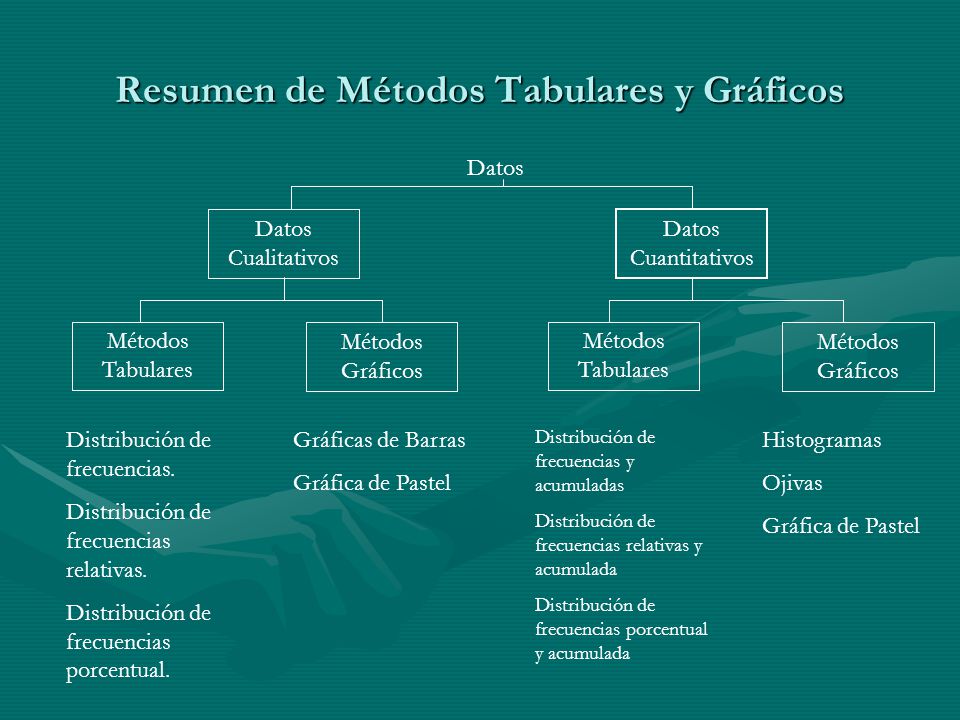 Resumen de Métodos Tabulares y Gráficos

Datos

Datos Cualitativos

Datos Cuantitativos

Métodos Tabulares

Métodos Gráficos

Métodos Tabulares

Métodos Gráficos

Distribución de frecuencias.

Distribución de frecuencias relativas.

Distribución de frecuencias porcentual.

Gráficas de Barras

Gráfica de Pastel

Distribución de frecuencias y acumuladas

Distribución de frecuencias relativas y acumulada

Distribución de frecuencias porcentual y acumulada

Histogramas

Ojivas

Gráfica de Pastel